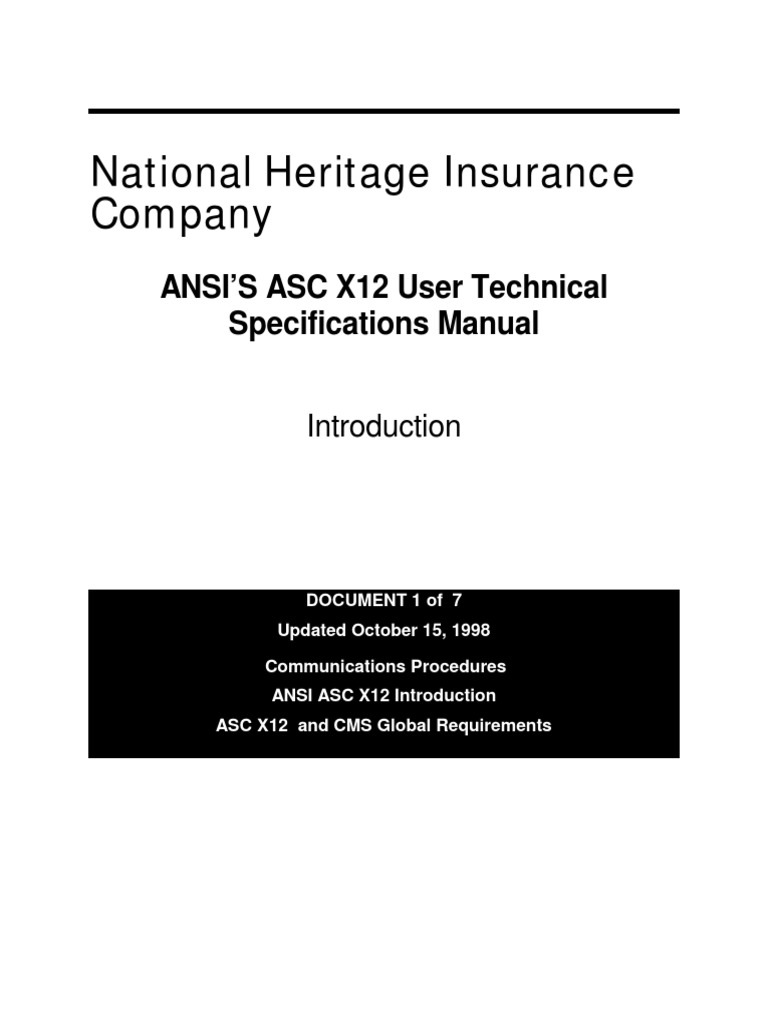 National Heritage Insurance Company

ANSI'S ASC X12 User Technical Specifications Manual

Introduction

DOCUMENT 1 of 7

Updated October 15, 1998

Communications Procedures

ANSI ASC X12 Introduction

ASC X12 and CMS Global Requirements